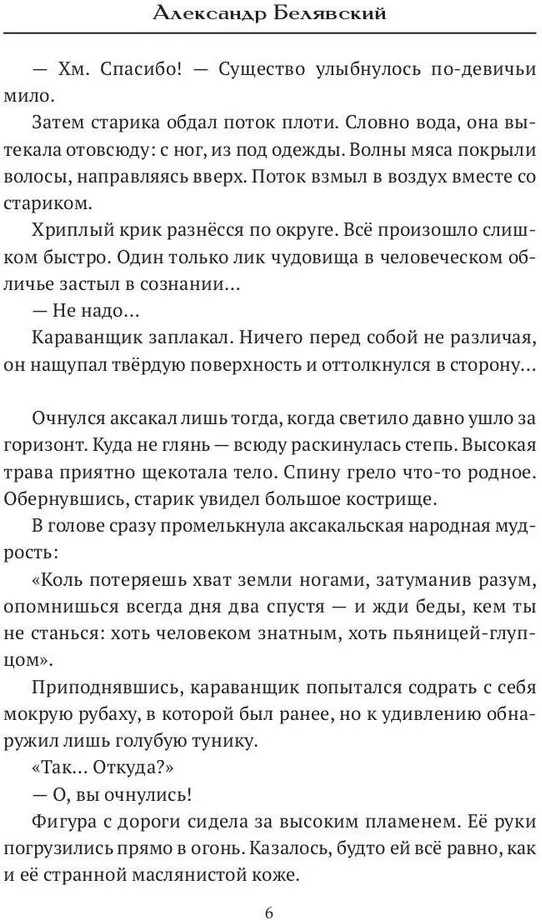 Александр Белявский

— Хм. Спасибо! — Существо улыбнулось по-девичьи мило.

Затем старика обдал поток плоти. Словно вода, она вытекала отовсюду: с ног, из под одежды. Волны мяса покрыли волосы, направляясь вверх. Поток взмыл в воздух вместе со стариком.

Хриплый крик разнёсся по округе. Всё произошло слишком быстро. Один только лик чудовища в человеческом обличье застыл в сознании...

— Не надо...

Караванщик заплакал. Ничего перед собой не различая, он нащупал твёрдую поверхность и оттолкнулся в сторону...

Очнулся аксакал лишь тогда, когда светило давно ушло за горизонт. Куда не глянь — всюду раскинулась степь. Высокая трава приятно щекотала тело. Спину грело что-то родное. Обернувшись, старик увидел большое кострище.

В голове сразу промелькнула аксакальская народная мудрость:

«Коль потеряешь хват земли ногами, затуманив разум, опомнишься всегда дня два спустя — и жди беды, кем ты не станься: хоть человеком знатным, хоть пьяницей-глупцом».

Приподнявшись, караванщик попытался содрать с себя мокрую рубаху, в которой был ранее, но к удивлению обнаружил лишь голубую тунику.

«Так... Откуда?»

— О, вы очнулись!

Фигура с дороги сидела за высоким пламенем. Её руки погрузились прямо в огонь. Казалось, будто ей всё равно, как и её странной маслянистой коже.

6